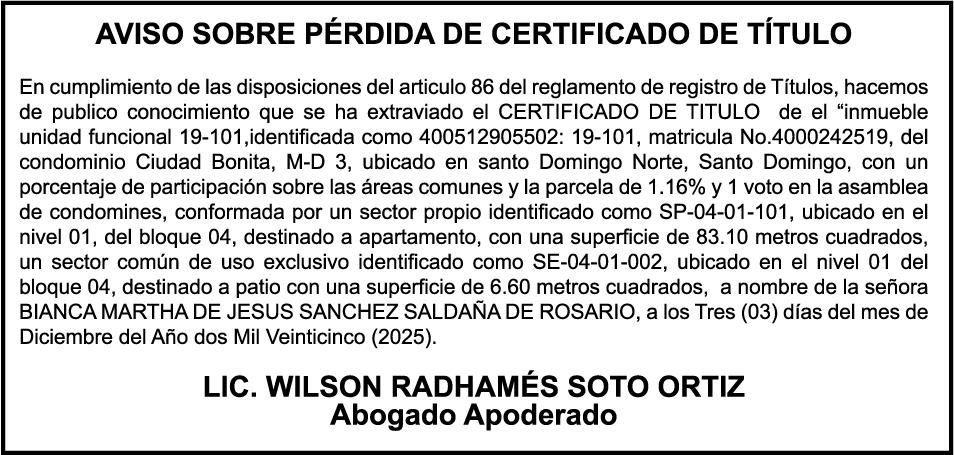 AVISO SOBRE PÉRDIDA DE CERTIFICADO DE TÍTULO

En cumplimiento de las disposiciones del articulo 86 del reglamento de registro de Títulos, hacemos de publico conocimiento que se ha extraviado el CERTIFICADO DE TITULO de el "inmueble unidad funcional 19-101,identificada como 400512905502: 19-101, matricula No.4000242519, del condominio Ciudad Bonita, M-D 3, ubicado en santo Domingo Norte, Santo Domingo, con un porcentaje de participación sobre las áreas comunes y la parcela de 1.16% y 1 voto en la asamblea de condomines, conformada por un sector propio identificado como SP-04-01-101, ubicado en el nivel 01, del bloque 04, destinado a apartamento, con una superficie de 83.10 metros cuadrados, un sector común de uso exclusivo identificado como SE-04-01-002, ubicado en el nivel 01 del bloque 04, destinado a patio con una superficie de 6.60 metros cuadrados, a nombre de la señora BIANCA MARTHA DE JESUS SANCHEZ SALDAÑA DE ROSARIO, a los Tres (03) días del mes de Diciembre del Año dos Mil Veinticinco (2025).

LIC. WILSON RADHAMÉS SOTO ORTIZ
Abogado Apoderado